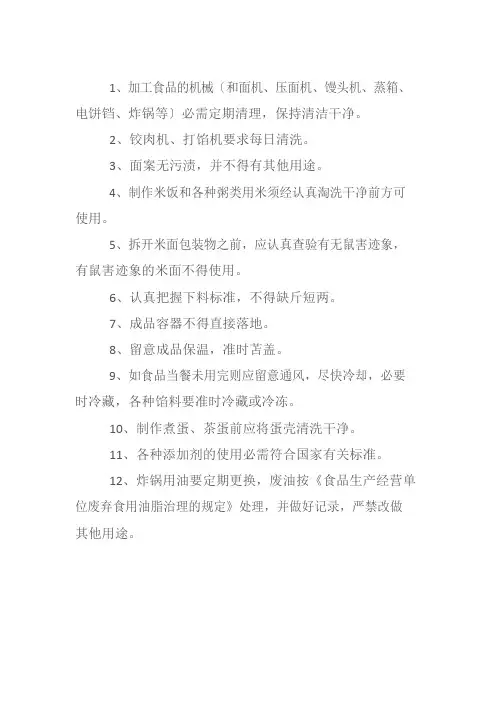 1、加工食品的机械〔和面机、压面机、馒头机、蒸箱、电饼铛、炸锅等〕必需定期清理，保持清洁干净。

2、铰肉机、打馅机要求每日清洗。

3、面案无污渍，并不得有其他用途。

4、制作米饭和各种粥类用米须经认真淘洗干净前方可使用。

5、拆开米面包装物之前，应认真查验有无鼠害迹象，有鼠害迹象的米面不得使用。

6、认真把握下料标准，不得缺斤短两。

7、成品容器不得直接落地。

8、留意成品保温，准时苫盖。

9、如食品当餐未用完则应留意通风，尽快冷却，必要时冷藏，各种馅料要准时冷藏或冷冻。

10、制作煮蛋、茶蛋前应将蛋壳清洗干净。

11、各种添加剂的使用必需符合国家有关标准。

12、炸锅用油要定期更换，废油按《食品生产经营单位废弃食用油脂治理的规定》处理，并做好记录，严禁改做其他用途。